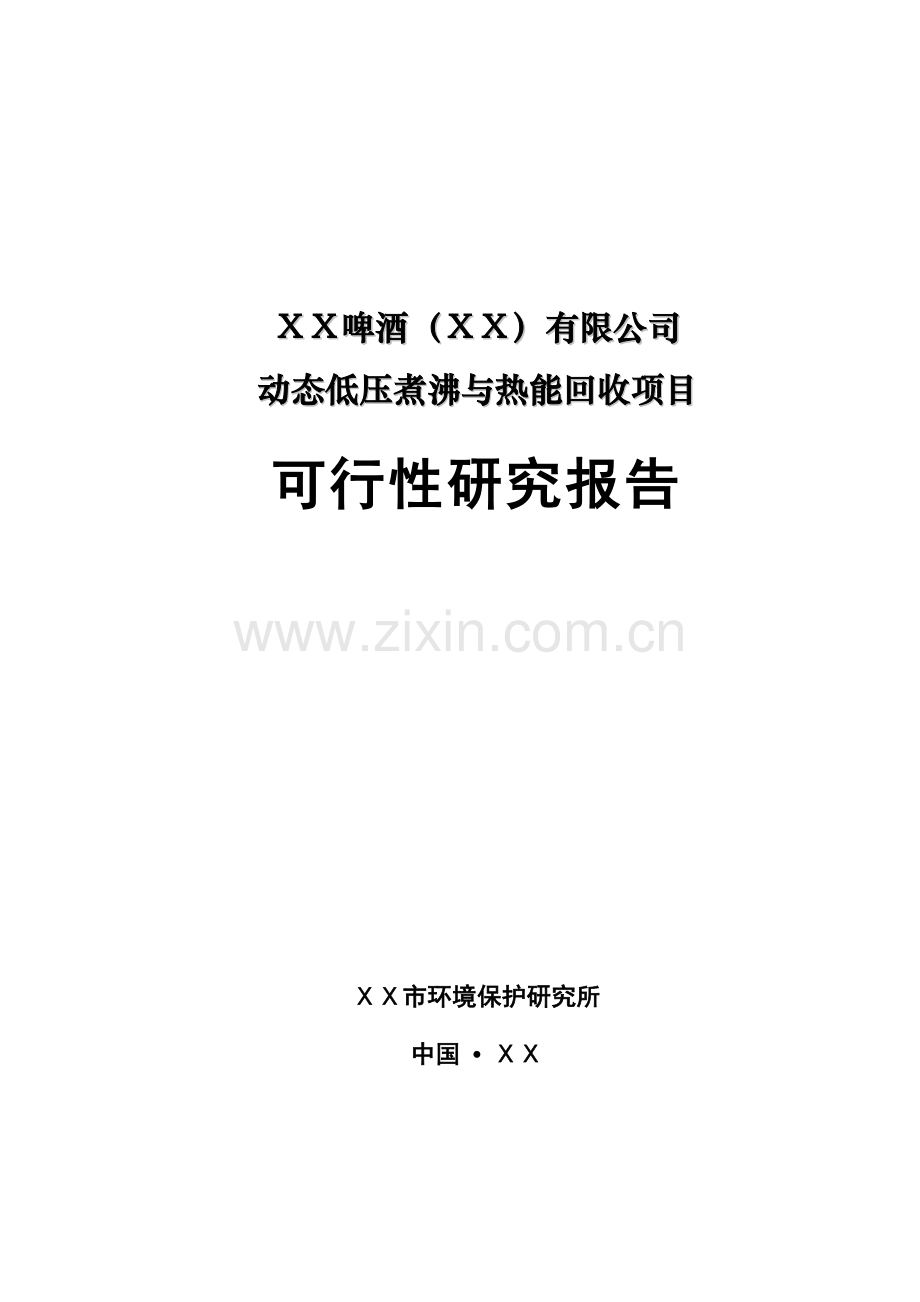 ＸＸ啤酒（ＸＸ）有限公司
动态低压煮沸与热能回收项目

可行性研究报告

www.zixin.com.cn

ＸＸ市环境保护研究所

中国 • ＸＸ